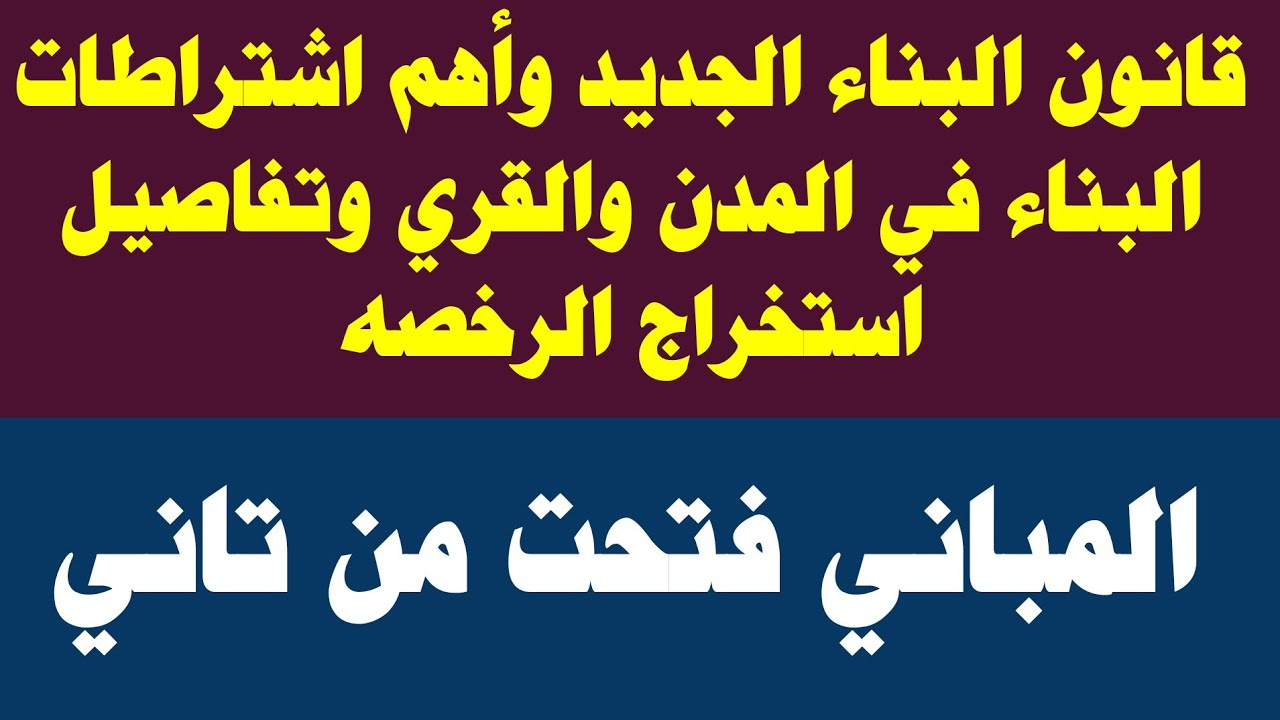 قانون البناء الجديد وأهم اشتراطات البناء في المدن والقري وتفاصيل استخراج الرخصه

المباني فتحت من تاني